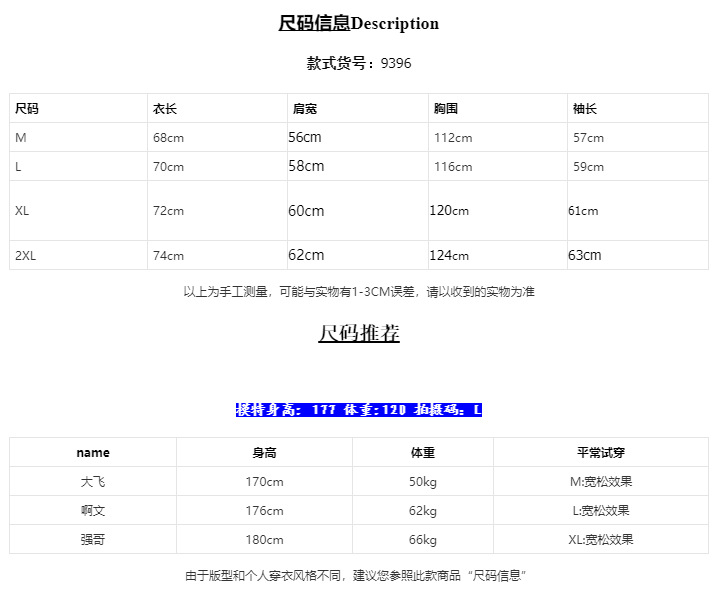 尺码信息Description

款式货号：9396

| 尺码 | 衣长 | 肩宽 | 胸围 | 袖长 |
|---|---|---|---|---|
| M | 68cm | 56cm | 112cm | 57cm |
| L | 70cm | 58cm | 116cm | 59cm |
| XL | 72cm | 60cm | 120cm | 61cm |
| 2XL | 74cm | 62cm | 124cm | 63cm |

以上为手工测量，可能与实物有1-3CM误差，请以收到的实物为准

尺码推荐

模特身高：177 体重:120 拍摄码：L

| name | 身高 | 体重 | 平常试穿 |
|---|---|---|---|
| 大飞 | 170cm | 50kg | M:宽松效果 |
| 啊文 | 176cm | 62kg | L:宽松效果 |
| 强哥 | 180cm | 66kg | XL:宽松效果 |

由于版型和个人穿衣风格不同，建议您参照此款商品“尺码信息”